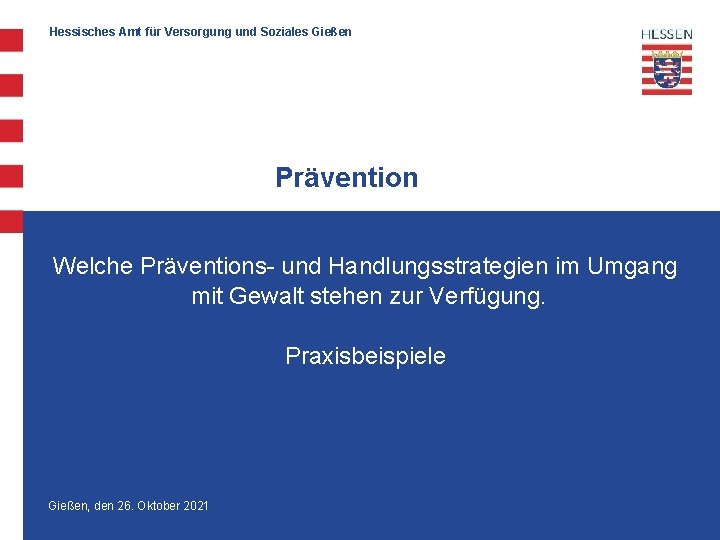 Hessisches Amt für Versorgung und Soziales Gießen

HESSEN

Prävention

Welche Präventions- und Handlungsstrategien im Umgang mit Gewalt stehen zur Verfügung.

Praxisbeispiele

Gießen, den 26. Oktober 2021